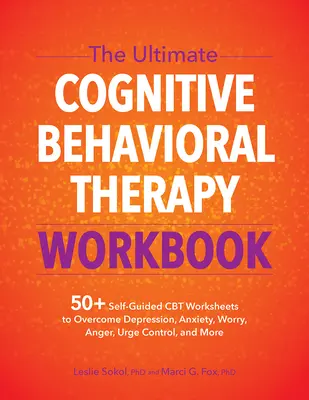 The Ultimate
COGNITIVE BEHAVIORAL THERAPY
WORKBOOK

50+ Self-Guided CBT Worksheets to Overcome Depression, Anxiety, Worry, Anger, Urge Control, and More

Leslie Sokol, PhD and Marci G. Fox, PhD